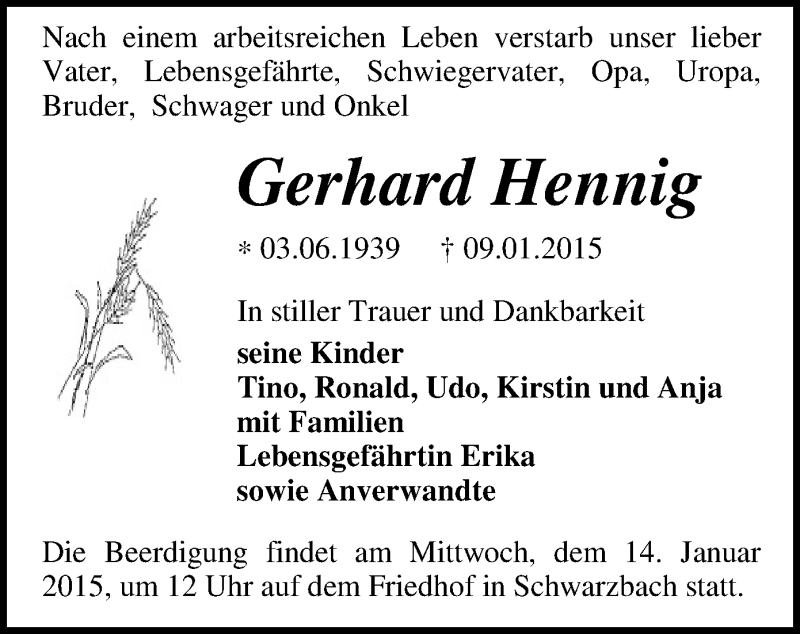 Nach einem arbeitsreichen Leben verstarb unser lieber Vater, Lebensgefährte, Schwiegervater, Opa, Uropa, Bruder, Schwager und Onkel

Gerhard Hennig

* 03.06.1939 † 09.01.2015

In stiller Trauer und Dankbarkeit
seine Kinder
Tino, Ronald, Udo, Kirstin und Anja
mit Familien
Lebensgefährtin Erika
sowie Anverwandte

Die Beerdigung findet am Mittwoch, dem 14. Januar 2015, um 12 Uhr auf dem Friedhof in Schwarzbach statt.